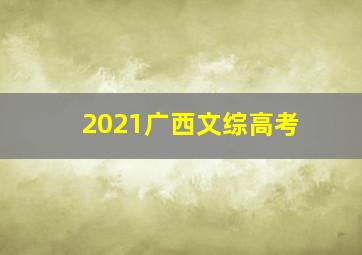 2021广西文综高考